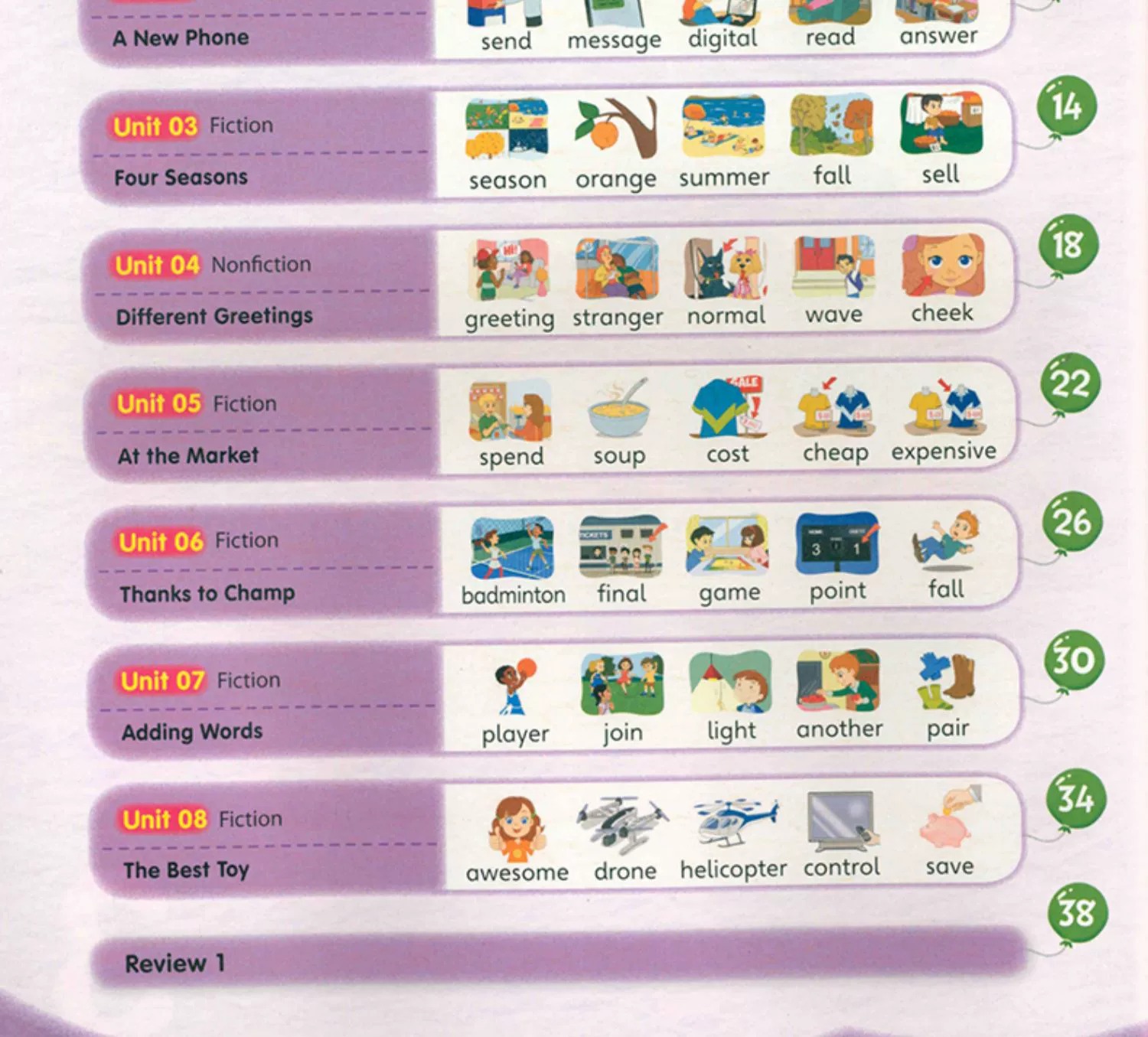 A New Phone
send message digital read answer

Unit 03 Fiction
Four Seasons
season orange summer fall sell
14

Unit 04 Nonfiction
Different Greetings
greeting stranger normal wave cheek
18

Unit 05 Fiction
At the Market
spend soup cost cheap expensive
22

Unit 06 Fiction
Thanks to Champ
badminton final game point fall
26

Unit 07 Fiction
Adding Words
player join light another pair
30

Unit 08 Fiction
The Best Toy
awesome drone helicopter control save
34

Review 1
38